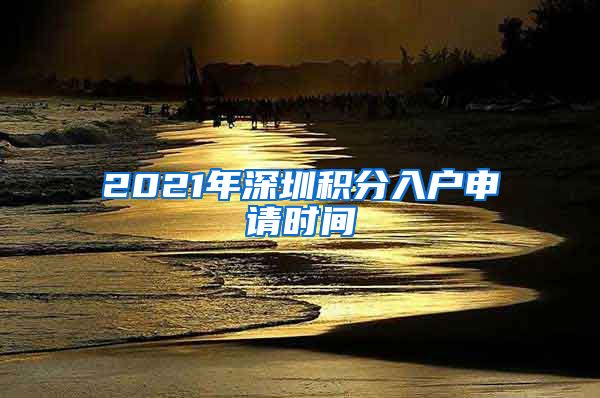 2021年深圳积分入户申请时间